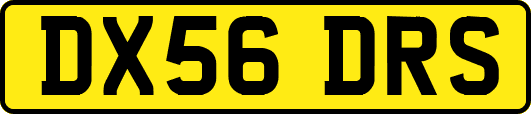 DX56 DRS